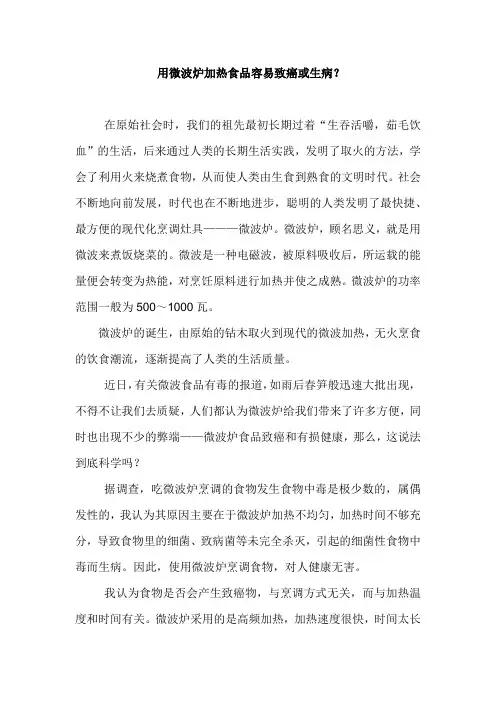 用微波炉加热食品容易致癌或生病？

在原始社会时，我们的祖先最初长期过着“生吞活嚼，茹毛饮血”的生活，后来通过人类的长期生活实践，发明了取火的方法，学会了利用火来烧煮食物，从而使人类由生食到熟食的文明时代。社会不断地向前发展，时代也在不断地进步，聪明的人类发明了最快捷、最方便的现代化烹调灶具———微波炉。微波炉，顾名思义，就是用微波来煮饭烧菜的。微波是一种电磁波，被原料吸收后，所运载的能量便会转变为热能，对烹饪原料进行加热并使之成熟。微波炉的功率范围一般为500～1000瓦。

微波炉的诞生，由原始的钻木取火到现代的微波加热，无火烹食的饮食潮流，逐渐提高了人类的生活质量。

近日，有关微波食品有毒的报道，如雨后春笋般迅速大批出现，不得不让我们去质疑，人们都认为微波炉给我们带来了许多方便，同时也出现不少的弊端——微波炉食品致癌和有损健康，那么，这说法到底科学吗？

据调查，吃微波炉烹调的食物发生食物中毒是极少数的，属偶发性的，我认为其原因主要在于微波炉加热不均匀，加热时间不够充分，导致食物里的细菌、致病菌等未完全杀灭，引起的细菌性食物中毒而生病。因此，使用微波炉烹调食物，对人健康无害。

我认为食物是否会产生致癌物，与烹调方式无关，而与加热温度和时间有关。微波炉采用的是高频加热，加热速度很快，时间太长